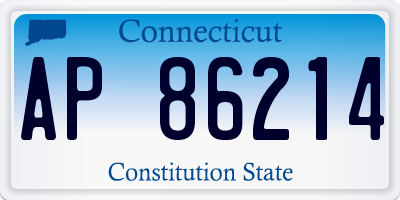 Connecticut

AP 86214

Constitution State